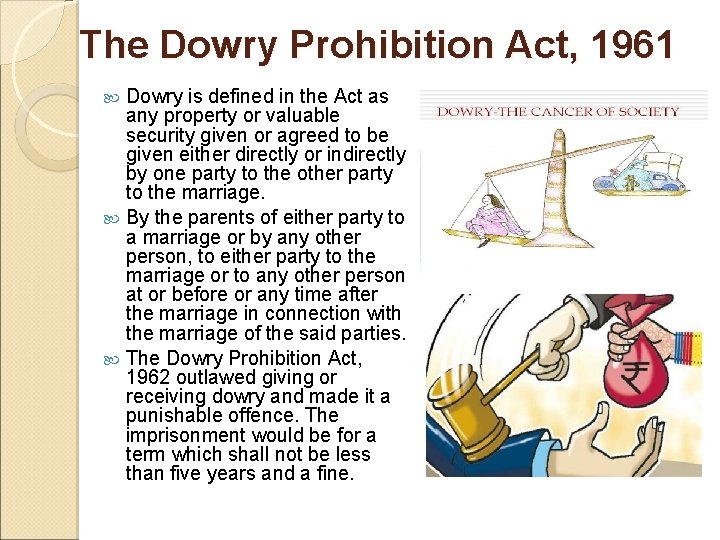 The Dowry Prohibition Act, 1961

Dowry is defined in the Act as any property or valuable security given or agreed to be given either directly or indirectly by one party to the other party to the marriage.

By the parents of either party to a marriage or by any other person, to either party to the marriage or to any other person at or before or any time after the marriage in connection with the marriage of the said parties.

The Dowry Prohibition Act, 1962 outlawed giving or receiving dowry and made it a punishable offence. The imprisonment would be for a term which shall not be less than five years and a fine.

DOWRY-THE CANCER OF SOCIETY

₹